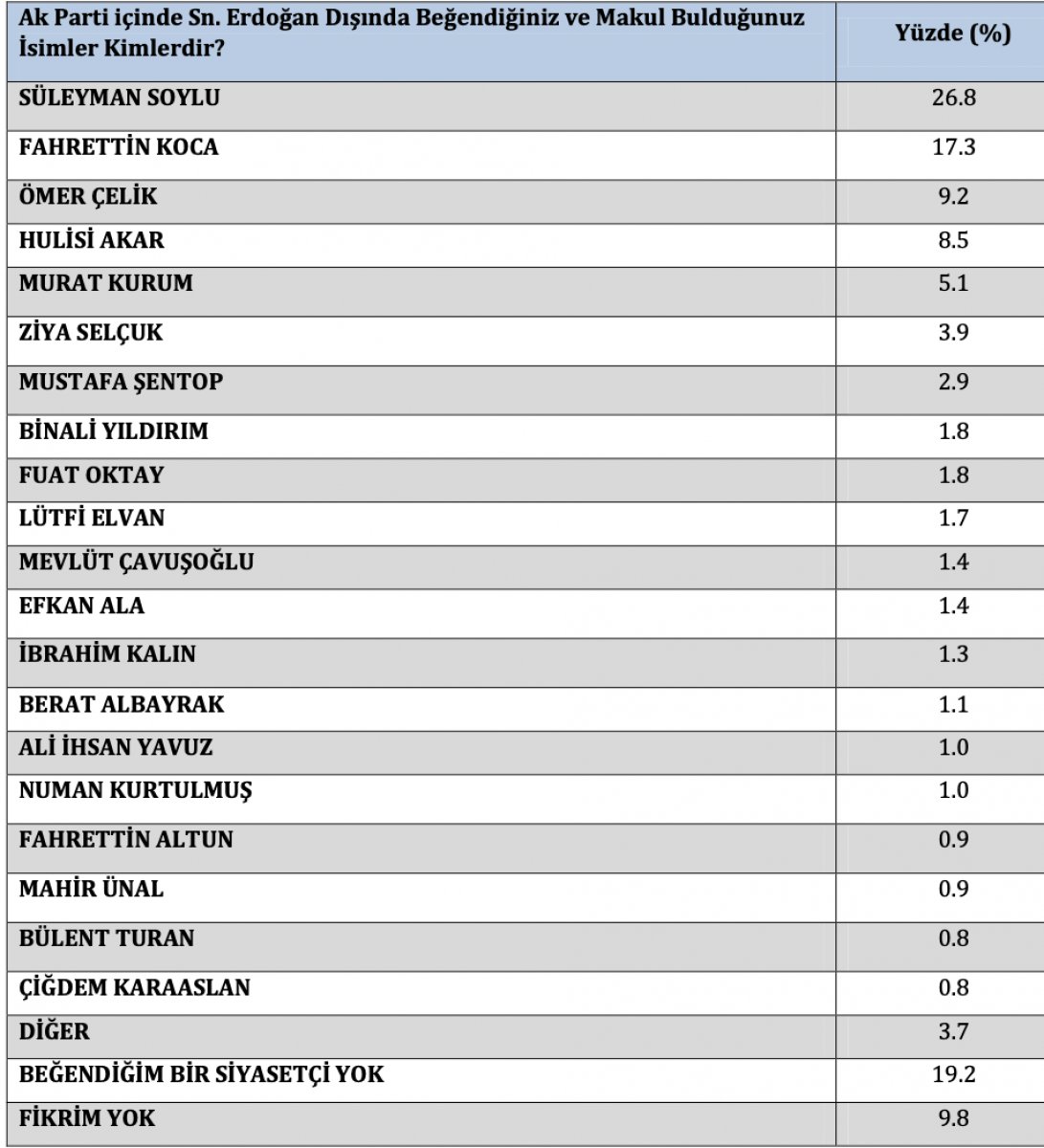 | Ak Parti içinde Sn. Erdoğan Dışında Beğendiğiniz ve Makul Bulduğunuz İsimler Kimlerdir? | Yüzde (%) |
|---|---|
| SÜLEYMAN SOYLU | 26.8 |
| FAHRETTİN KOCA | 17.3 |
| ÖMER ÇELİK | 9.2 |
| HULİSİ AKAR | 8.5 |
| MURAT KURUM | 5.1 |
| ZİYA SELÇUK | 3.9 |
| MUSTAFA ŞENTOP | 2.9 |
| BİNALİ YILDIRIM | 1.8 |
| FUAT OKTAY | 1.8 |
| LÜTFİ ELVAN | 1.7 |
| MEVLÜT ÇAVUŞOĞLU | 1.4 |
| EFKAN ALA | 1.4 |
| İBRAHİM KALIN | 1.3 |
| BERAT ALBAYRAK | 1.1 |
| ALİ İHSAN YAVUZ | 1.0 |
| NUMAN KURTULMUŞ | 1.0 |
| FAHRETTİN ALTUN | 0.9 |
| MAHİR ÜNAL | 0.9 |
| BÜLENT TURAN | 0.8 |
| ÇİĞDEM KARAASLAN | 0.8 |
| DİĞER | 3.7 |
| BEĞENDİĞİM BİR SİYASETÇİ YOK | 19.2 |
| FİKRİM YOK | 9.8 |